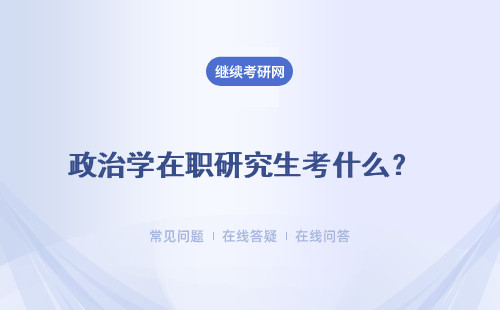 继续考研网

政治学在职研究生考什么?

常见问题 | 在线答疑 | 在线问答